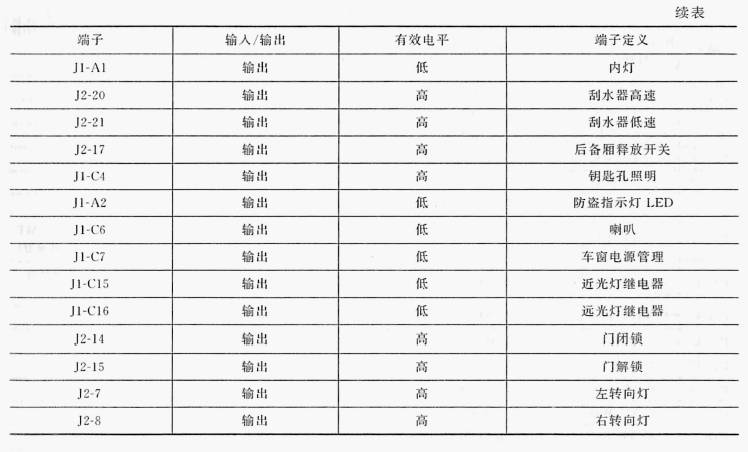 续表

| 端子 | 输入/输出 | 有效电平 | 端子定义 |
|---|---|---|---|
| J1-A1 | 输出 | 低 | 内灯 |
| J2-20 | 输出 | 高 | 刮水器高速 |
| J2-21 | 输出 | 高 | 刮水器低速 |
| J2-17 | 输出 | 高 | 后备厢释放开关 |
| J1-C4 | 输出 | 高 | 钥匙孔照明 |
| J1-A2 | 输出 | 低 | 防盗指示灯 LED |
| J1-C6 | 输出 | 低 | 喇叭 |
| J1-C7 | 输出 | 低 | 车窗电源管理 |
| J1-C15 | 输出 | 低 | 近光灯继电器 |
| J1-C16 | 输出 | 低 | 远光灯继电器 |
| J2-14 | 输出 | 高 | 门闭锁 |
| J2-15 | 输出 | 高 | 门解锁 |
| J2-7 | 输出 | 高 | 左转向灯 |
| J2-8 | 输出 | 高 | 右转向灯 |